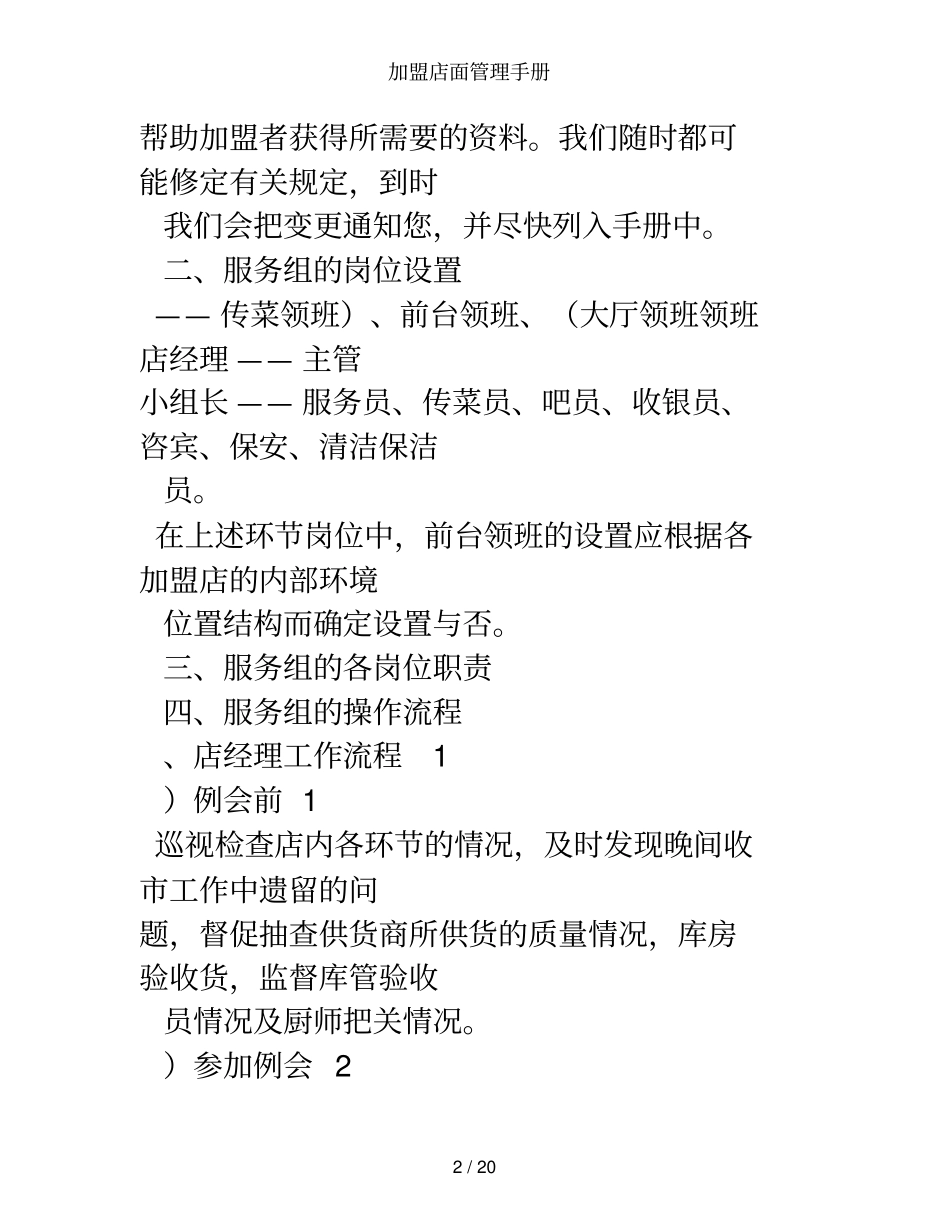 加盟店面管理手册

帮助加盟者获得所需要的资料。我们随时都可能修定有关规定，到时

我们会把变更通知您，并尽快列入手册中。

二、服务组的岗位设置

—— 传菜领班）、前台领班、（大厅领班领班店经理 —— 主管

小组长 —— 服务员、传菜员、吧员、收银员、咨宾、保安、清洁保洁

员。

在上述环节岗位中，前台领班的设置应根据各加盟店的内部环境

位置结构而确定设置与否。

三、服务组的各岗位职责

四、服务组的操作流程

、店经理工作流程 1

）例会前 1

巡视检查店内各环节的情况，及时发现晚间收市工作中遗留的问

题，督促抽查供货商所供货的质量情况，库房验收货，监督库管验收

员情况及厨师把关情况。

）参加例会 2

2 / 20